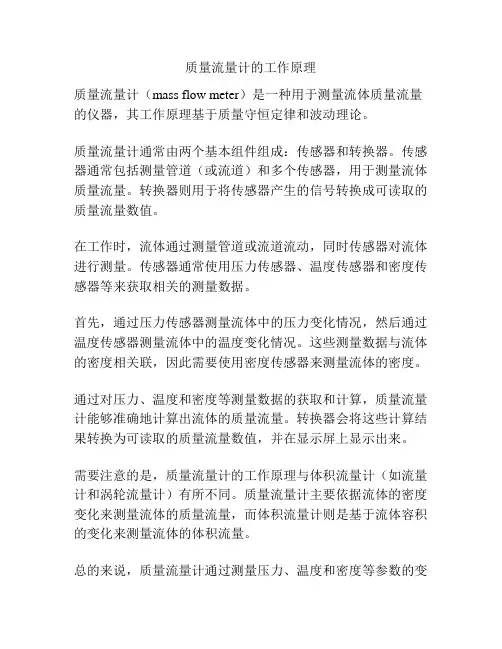 质量流量计的工作原理

质量流量计（mass flow meter）是一种用于测量流体质量流量的仪器，其工作原理基于质量守恒定律和波动理论。

质量流量计通常由两个基本组件组成：传感器和转换器。传感器通常包括测量管道（或流道）和多个传感器，用于测量流体质量流量。转换器则用于将传感器产生的信号转换成可读取的质量流量数值。

在工作时，流体通过测量管道或流道流动，同时传感器对流体进行测量。传感器通常使用压力传感器、温度传感器和密度传感器等来获取相关的测量数据。

首先，通过压力传感器测量流体中的压力变化情况，然后通过温度传感器测量流体中的温度变化情况。这些测量数据与流体的密度相关联，因此需要使用密度传感器来测量流体的密度。

通过对压力、温度和密度等测量数据的获取和计算，质量流量计能够准确地计算出流体的质量流量。转换器会将这些计算结果转换为可读取的质量流量数值，并在显示屏上显示出来。

需要注意的是，质量流量计的工作原理与体积流量计（如流量计和涡轮流量计）有所不同。质量流量计主要依据流体的密度变化来测量流体的质量流量，而体积流量计则是基于流体容积的变化来测量流体的体积流量。

总的来说，质量流量计通过测量压力、温度和密度等参数的变